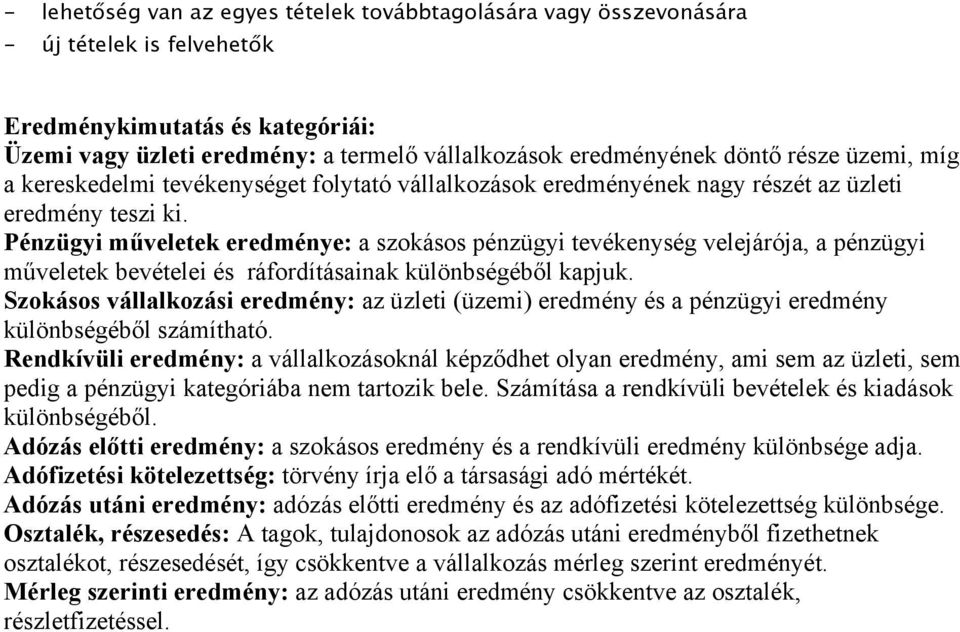 - lehetőség van az egyes tételek továbbtagolására vagy összevonására
- új tételek is felvehetők

Eredménykimutatás és kategóriái:
Üzemi vagy üzleti eredmény: a termelő vállalkozások eredményének döntő része üzemi, míg a kereskedelmi tevékenységet folytató vállalkozások eredményének nagy részét az üzleti eredmény teszi ki.
Pénzügyi műveletek eredménye: a szokásos pénzügyi tevékenység velejárója, a pénzügyi műveletek bevételei és ráfordításainak különbségéből kapjuk.
Szokásos vállalkozási eredmény: az üzleti (üzemi) eredmény és a pénzügyi eredmény különbségéből számítható.
Rendkívüli eredmény: a vállalkozásoknál képződhet olyan eredmény, ami sem az üzleti, sem pedig a pénzügyi kategóriába nem tartozik bele. Számítása a rendkívüli bevételek és kiadások különbségéből.
Adózás előtti eredmény: a szokásos eredmény és a rendkívüli eredmény különbsége adja.
Adófizetési kötelezettség: törvény írja elő a társasági adó mértékét.
Adózás utáni eredmény: adózás előtti eredmény és az adófizetési kötelezettség különbsége.
Osztalék, részesedés: A tagok, tulajdonosok az adózás utáni eredményből fizethetnek osztalékot, részesedését, így csökkentve a vállalkozás mérleg szerint eredményét.
Mérleg szerinti eredmény: az adózás utáni eredmény csökkentve az osztalék, részletfizetéssel.